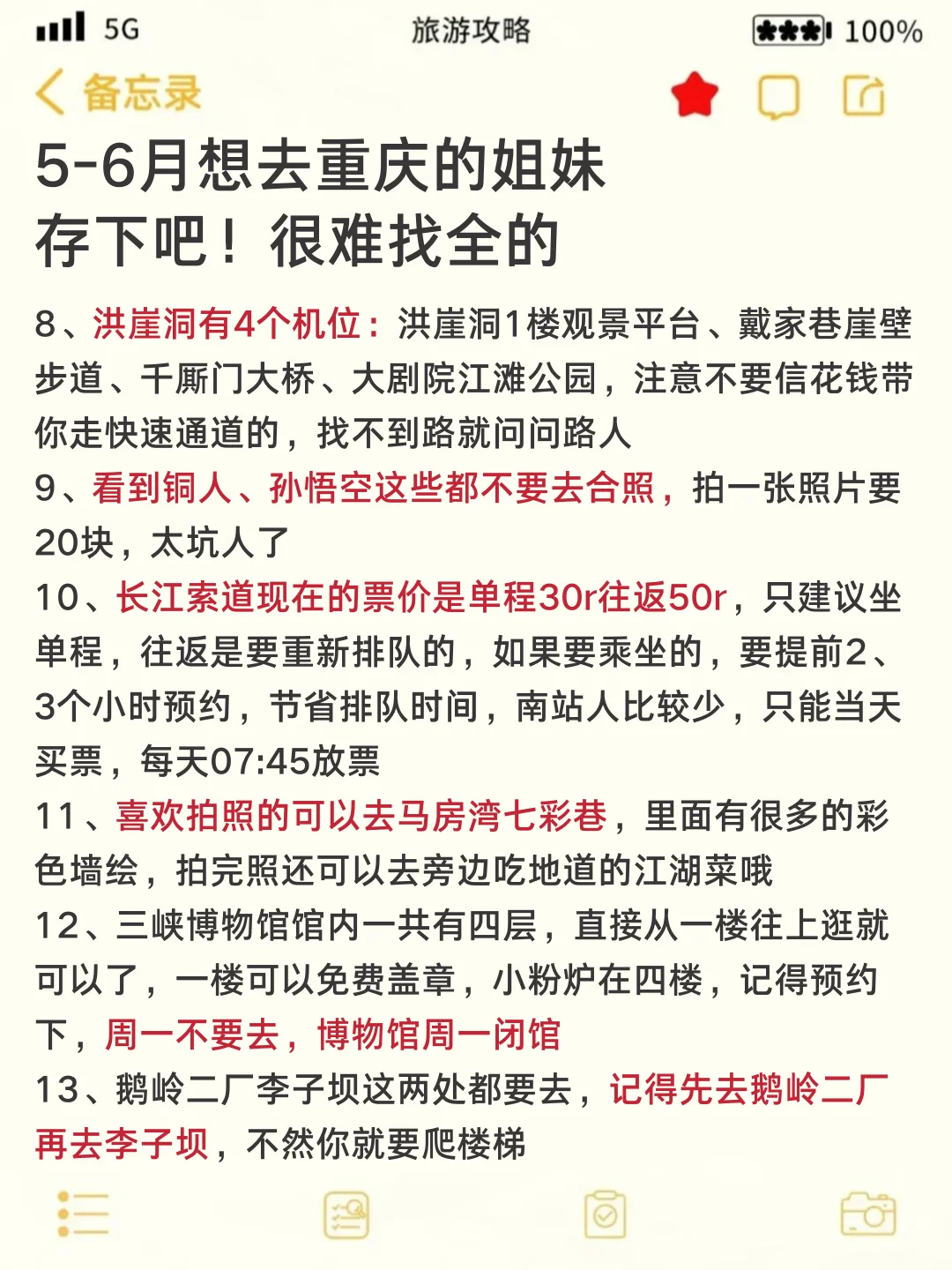 5G 旅游攻略 100%

备忘录

5-6月想去重庆的姐妹
存下吧！很难找全的

8、洪崖洞有4个机位：洪崖洞1楼观景平台、戴家巷崖壁步道、千厮门大桥、大剧院江滩公园，注意不要信花钱带你走快速通道的，找不到路就问问路人

9、看到铜人、孙悟空这些都不要去合照，拍一张照片要20块，太坑人了

10、长江索道现在的票价是单程30r往返50r，只建议坐单程，往返是要重新排队的，如果要乘坐的，要提前2、3个小时预约，节省排队时间，南站人比较少，只能当天买票，每天07:45放票

11、喜欢拍照的可以去马房湾七彩巷，里面有很多的彩色墙绘，拍完照还可以去旁边吃地道的江湖菜哦

12、三峡博物馆馆内一共有四层，直接从一楼往上逛就可以了，一楼可以免费盖章，小粉炉在四楼，记得预约下，周一不要去，博物馆周一闭馆

13、鹅岭二厂李子坝这两处都要去，记得先去鹅岭二厂再去李子坝，不然你就要爬楼梯